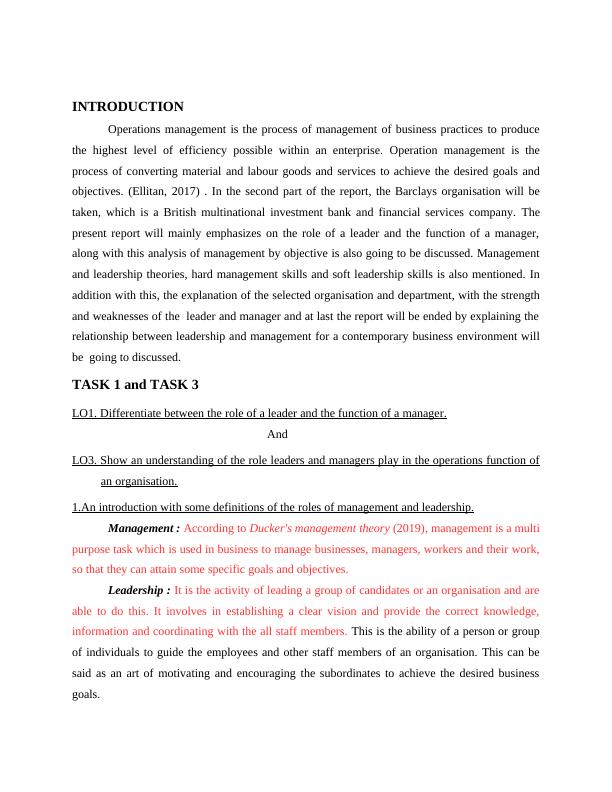 INTRODUCTION

Operations management is the process of management of business practices to produce the highest level of efficiency possible within an enterprise. Operation management is the process of converting material and labour goods and services to achieve the desired goals and objectives. (Ellitan, 2017) . In the second part of the report, the Barclays organisation will be taken, which is a British multinational investment bank and financial services company. The present report will mainly emphasizes on the role of a leader and the function of a manager, along with this analysis of management by objective is also going to be discussed. Management and leadership theories, hard management skills and soft leadership skills is also mentioned. In addition with this, the explanation of the selected organisation and department, with the strength and weaknesses of the leader and manager and at last the report will be ended by explaining the relationship between leadership and management for a contemporary business environment will be going to discussed.

TASK 1 and TASK 3

LO1. Differentiate between the role of a leader and the function of a manager.

And

LO3. Show an understanding of the role leaders and managers play in the operations function of an organisation.

1.An introduction with some definitions of the roles of management and leadership.

Management : According to Ducker's management theory (2019), management is a multi purpose task which is used in business to manage businesses, managers, workers and their work, so that they can attain some specific goals and objectives.

Leadership : It is the activity of leading a group of candidates or an organisation and are able to do this. It involves in establishing a clear vision and provide the correct knowledge, information and coordinating with the all staff members. This is the ability of a person or group of individuals to guide the employees and other staff members of an organisation. This can be said as an art of motivating and encouraging the subordinates to achieve the desired business goals.